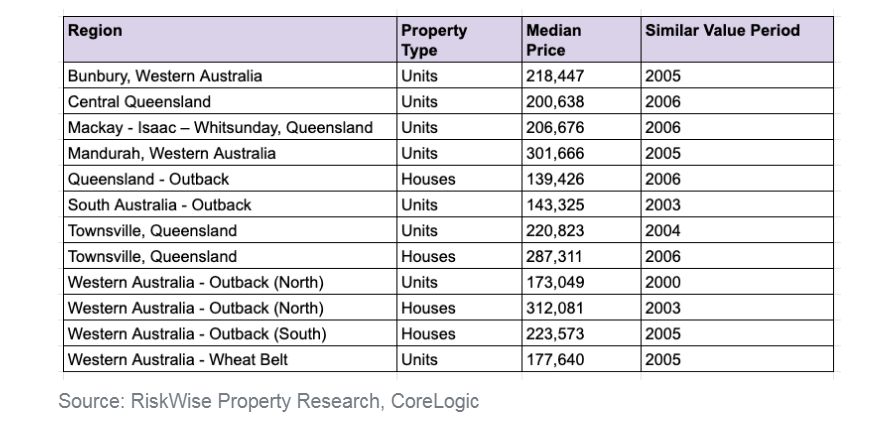 | Region | Property Type | Median Price | Similar Value Period |
|---|---|---|---|
| Bunbury, Western Australia | Units | 218,447 | 2005 |
| Central Queensland | Units | 200,638 | 2006 |
| Mackay - Isaac – Whitsunday, Queensland | Units | 206,676 | 2006 |
| Mandurah, Western Australia | Units | 301,666 | 2005 |
| Queensland - Outback | Houses | 139,426 | 2006 |
| South Australia - Outback | Units | 143,325 | 2003 |
| Townsville, Queensland | Units | 220,823 | 2004 |
| Townsville, Queensland | Houses | 287,311 | 2006 |
| Western Australia - Outback (North) | Units | 173,049 | 2000 |
| Western Australia - Outback (North) | Houses | 312,081 | 2003 |
| Western Australia - Outback (South) | Houses | 223,573 | 2005 |
| Western Australia - Wheat Belt | Units | 177,640 | 2005 |

Source: RiskWise Property Research, CoreLogic